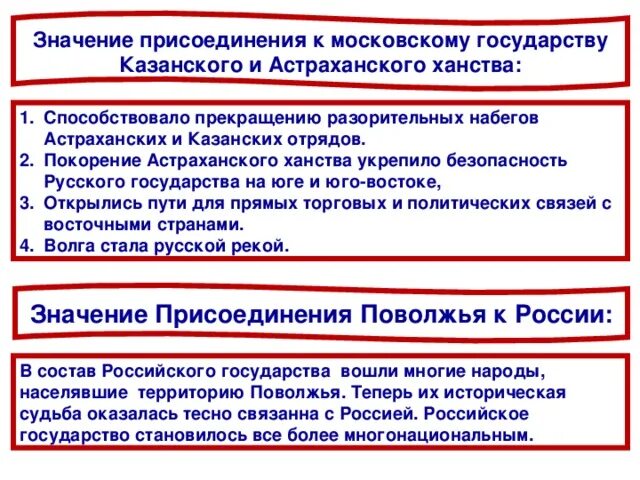 Значение присоединения к московскому государству Казанского и Астраханского ханства:

1. Способствовало прекращению разорительных набегов Астраханских и Казанских отрядов.
2. Покорение Астраханского ханства укрепило безопасность Русского государства на юге и юго-востоке,
3. Открылись пути для прямых торговых и политических связей с восточными странами.
4. Волга стала русской рекой.

Значение Присоединения Поволжья к России:

В состав Российского государства вошли многие народы, населявшие территорию Поволжья. Теперь их историческая судьба оказалась тесно связанна с Россией. Российское государство становилось все более многонациональным.